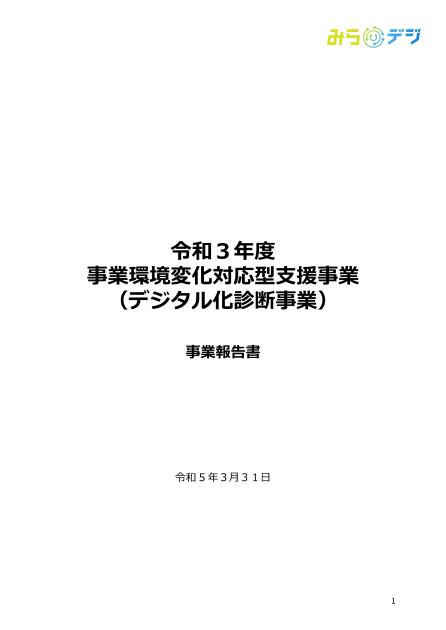 みらデジ

令和３年度
事業環境変化対応型支援事業
（デジタル化診断事業）

事業報告書

令和５年３月３１日

1